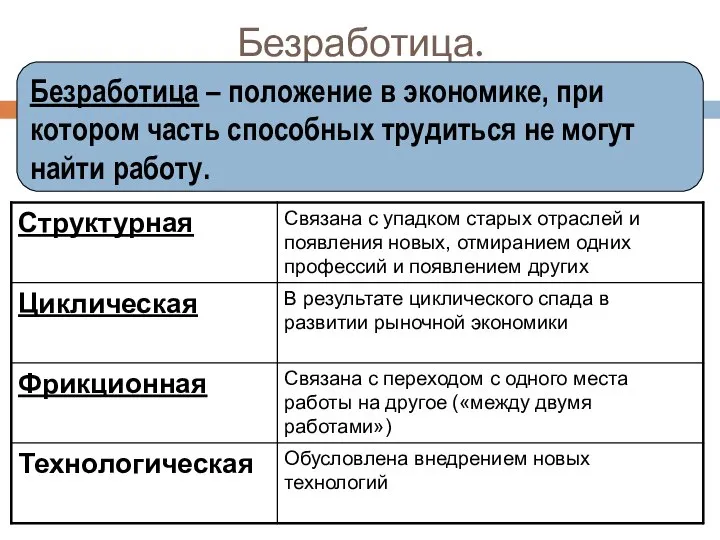 Безработица.

Безработица – положение в экономике, при котором часть способных трудиться не могут найти работу.

| Структурная | Связана с упадком старых отраслей и появления новых, отмиранием одних профессий и появлением других |
|---|---|
| Циклическая | В результате циклического спада в развитии рыночной экономики |
| Фрикционная | Связана с переходом с одного места работы на другое («между двумя работами») |
| Технологическая | Обусловлена внедрением новых технологий |